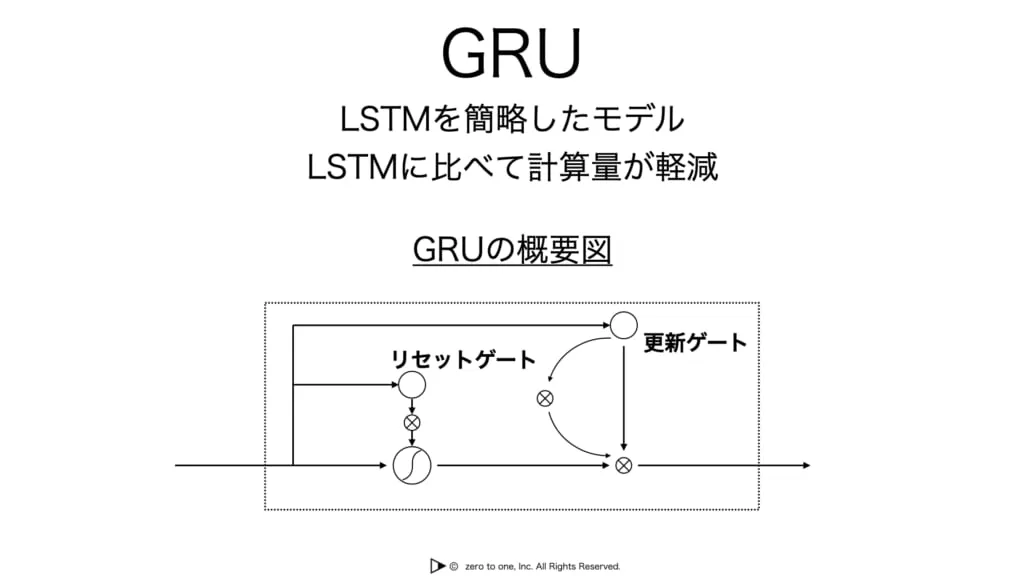 GRU

LSTMを簡略したモデル

LSTMに比べて計算量が軽減

GRUの概要図

リセットゲート

更新ゲート

© zero to one, Inc. All Rights Reserved.